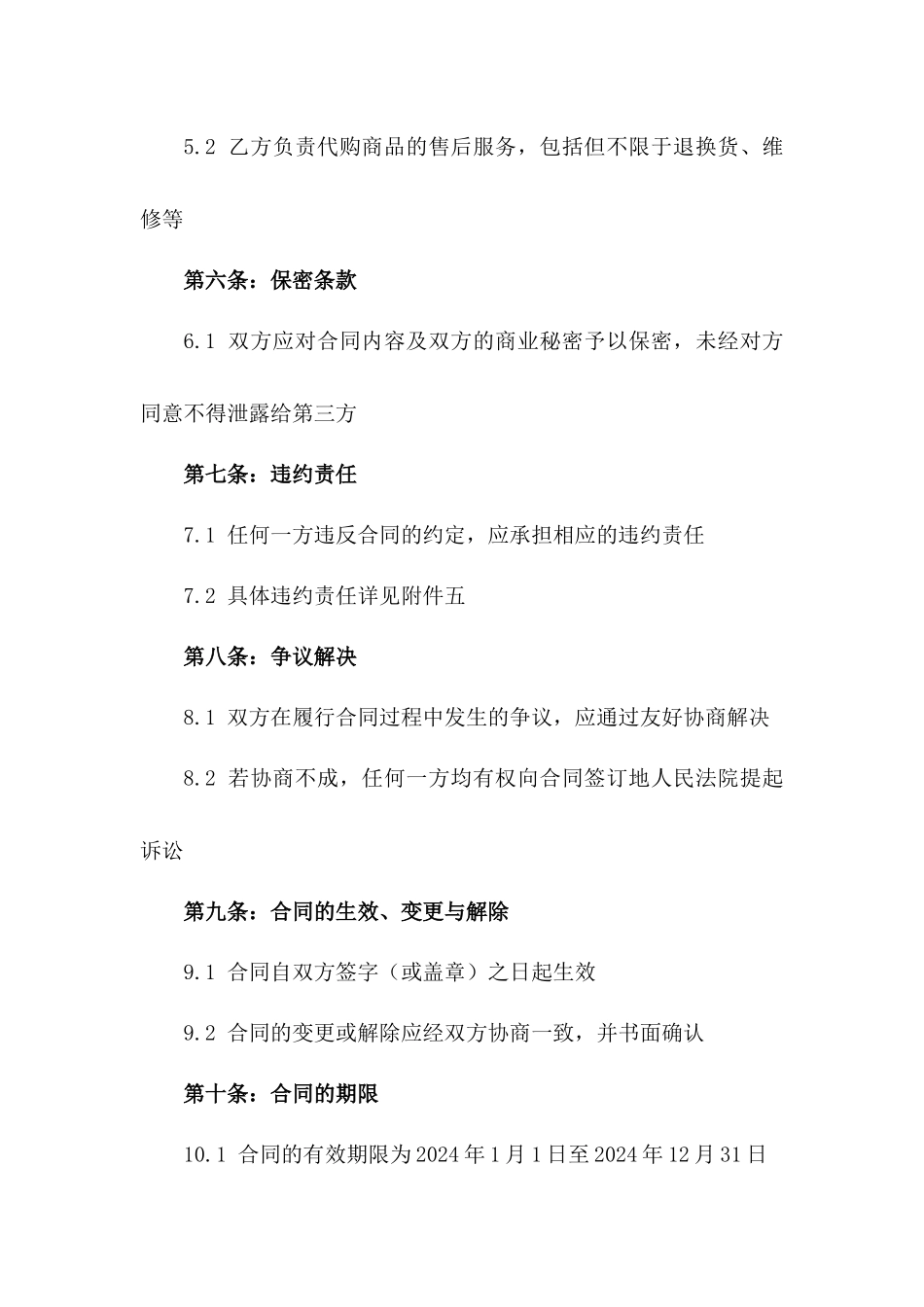 5.2 乙方负责代购商品的售后服务，包括但不限于退换货、维修等

第六条：保密条款

6.1 双方应对合同内容及双方的商业秘密予以保密，未经对方同意不得泄露给第三方

第七条：违约责任

7.1 任何一方违反合同的约定，应承担相应的违约责任

7.2 具体违约责任详见附件五

第八条：争议解决

8.1 双方在履行合同过程中发生的争议，应通过友好协商解决

8.2 若协商不成，任何一方均有权向合同签订地人民法院提起诉讼

第九条：合同的生效、变更与解除

9.1 合同自双方签字（或盖章）之日起生效

9.2 合同的变更或解除应经双方协商一致，并书面确认

第十条：合同的期限

10.1 合同的有效期限为2024年1月1日至2024年12月31日